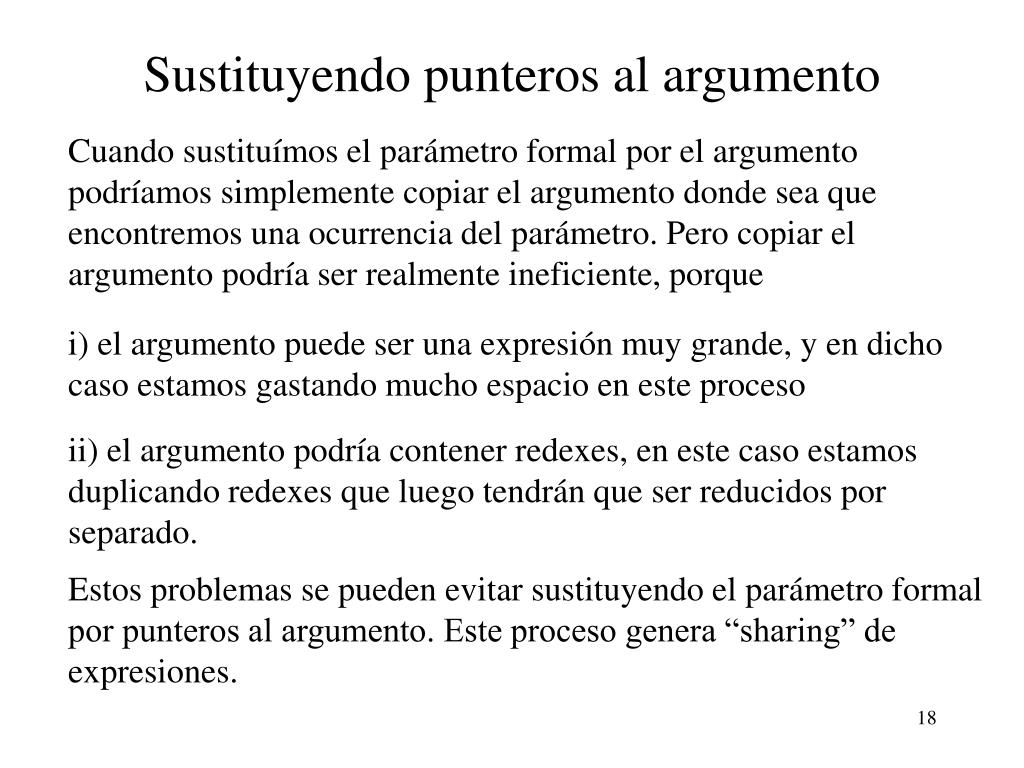 Sustituyendo punteros al argumento

Cuando sustituímos el parámetro formal por el argumento podríamos simplemente copiar el argumento donde sea que encontremos una ocurrencia del parámetro. Pero copiar el argumento podría ser realmente ineficiente, porque

i) el argumento puede ser una expresión muy grande, y en dicho caso estamos gastando mucho espacio en este proceso

ii) el argumento podría contener redexes, en este caso estamos duplicando redexes que luego tendrán que ser reducidos por separado.

Estos problemas se pueden evitar sustituyendo el parámetro formal por punteros al argumento. Este proceso genera “sharing” de expresiones.

18